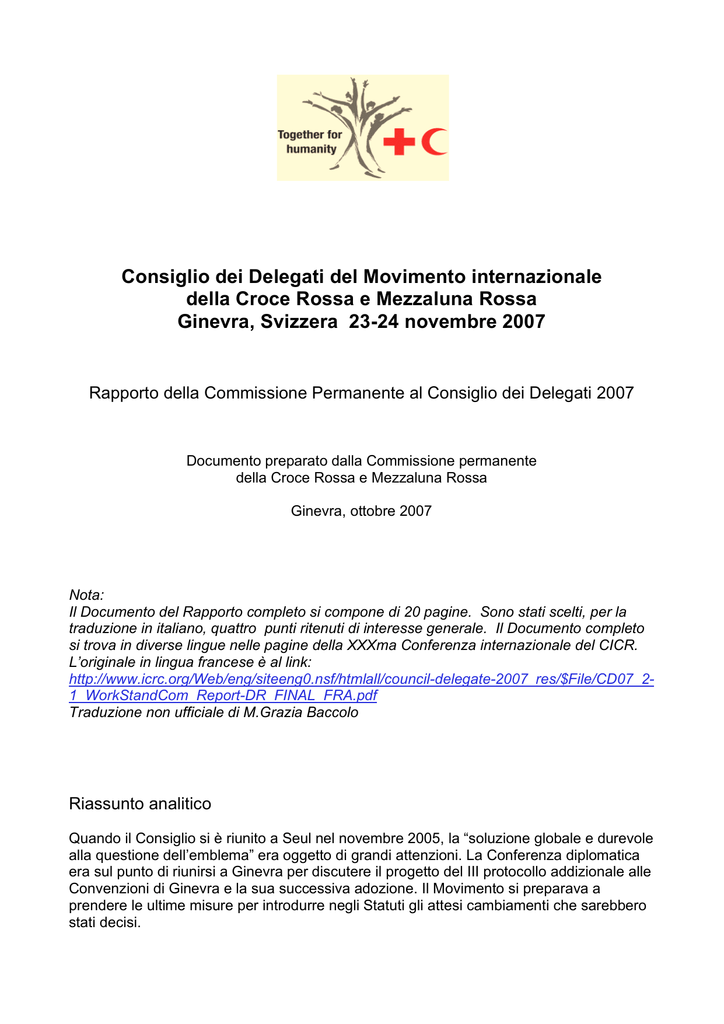 Together for humanity

Consiglio dei Delegati del Movimento internazionale della Croce Rossa e Mezzaluna Rossa
Ginevra, Svizzera 23-24 novembre 2007

Rapporto della Commissione Permanente al Consiglio dei Delegati 2007

Documento preparato dalla Commissione permanente della Croce Rossa e Mezzaluna Rossa

Ginevra, ottobre 2007

Nota:
Il Documento del Rapporto completo si compone di 20 pagine. Sono stati scelti, per la traduzione in italiano, quattro punti ritenuti di interesse generale. Il Documento completo si trova in diverse lingue nelle pagine della XXXma Conferenza internazionale del CICR. L'originale in lingua francese è al link:
http://www.icrc.org/Web/eng/siteeng0.nsf/htmlall/council-delegate-2007_res/$File/CD07_2-1_WorkStandCom_Report-DR_FINAL_FRA.pdf
Traduzione non ufficiale di M.Grazia Baccolo

Riassunto analitico

Quando il Consiglio si è riunito a Seul nel novembre 2005, la "soluzione globale e durevole alla questione dell'emblema" era oggetto di grandi attenzioni. La Conferenza diplomatica era sul punto di riunirsi a Ginevra per discutere il progetto del III protocollo addizionale alle Convenzioni di Ginevra e la sua successiva adozione. Il Movimento si preparava a prendere le ultime misure per introdurre negli Statuti gli attesi cambiamenti che sarebbero stati decisi.